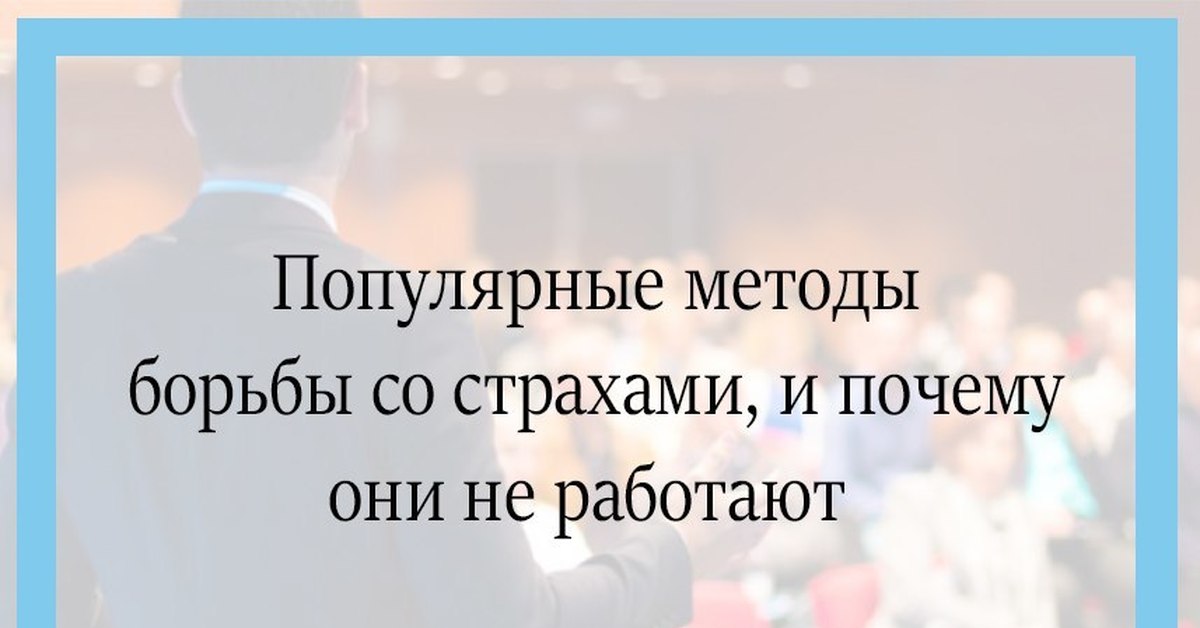 Популярные методы борьбы со страхами, и почему они не работают